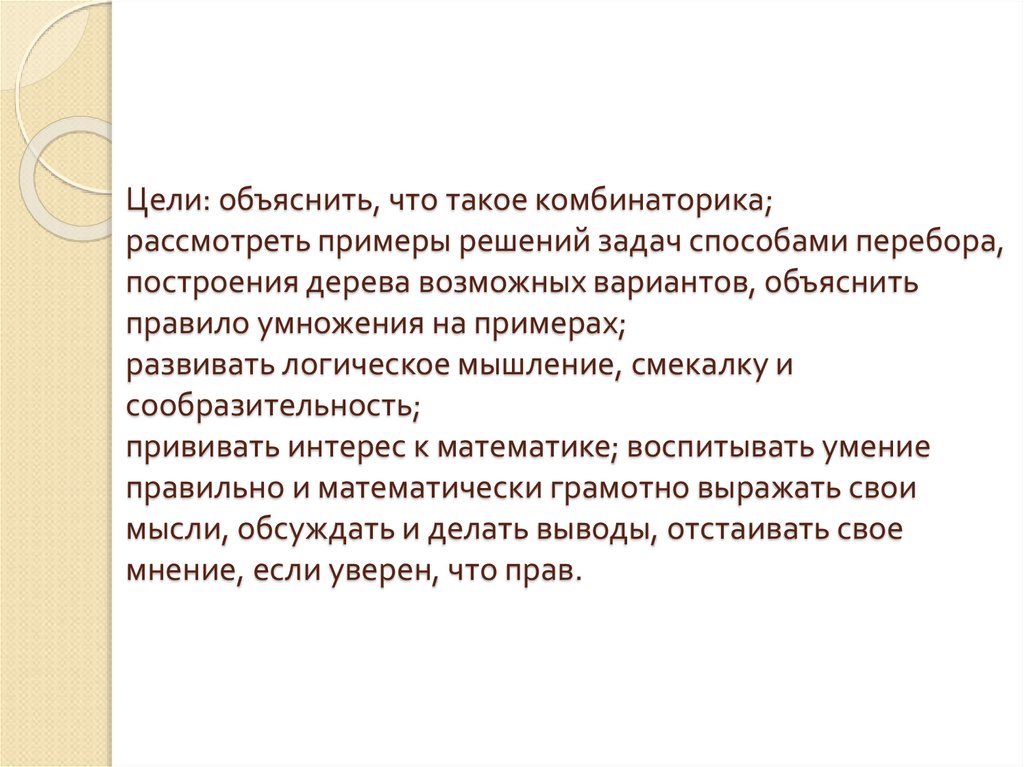 Цели: объяснить, что такое комбинаторика;
рассмотреть примеры решений задач способами перебора, построения дерева возможных вариантов, объяснить правило умножения на примерах;
развивать логическое мышление, смекалку и сообразительность;
прививать интерес к математике; воспитывать умение правильно и математически грамотно выражать свои мысли, обсуждать и делать выводы, отстаивать свое мнение, если уверен, что прав.